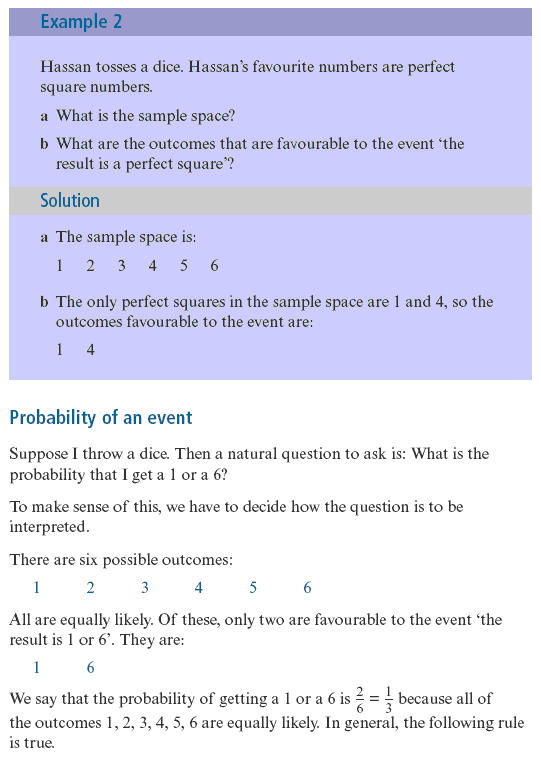 Example 2

Hassan tosses a dice. Hassan's favourite numbers are perfect square numbers.

a What is the sample space?

b What are the outcomes that are favourable to the event 'the result is a perfect square'?

Solution

a The sample space is:

1 2 3 4 5 6

b The only perfect squares in the sample space are 1 and 4, so the outcomes favourable to the event are:

1 4

Probability of an event

Suppose I throw a dice. Then a natural question to ask is: What is the probability that I get a 1 or a 6?

To make sense of this, we have to decide how the question is to be interpreted.

There are six possible outcomes:

1 2 3 4 5 6

All are equally likely. Of these, only two are favourable to the event 'the result is 1 or 6'. They are:

1 6

We say that the probability of getting a 1 or a 6 is $\frac{2}{6} = \frac{1}{3}$ because all of the outcomes 1, 2, 3, 4, 5, 6 are equally likely. In general, the following rule is true.